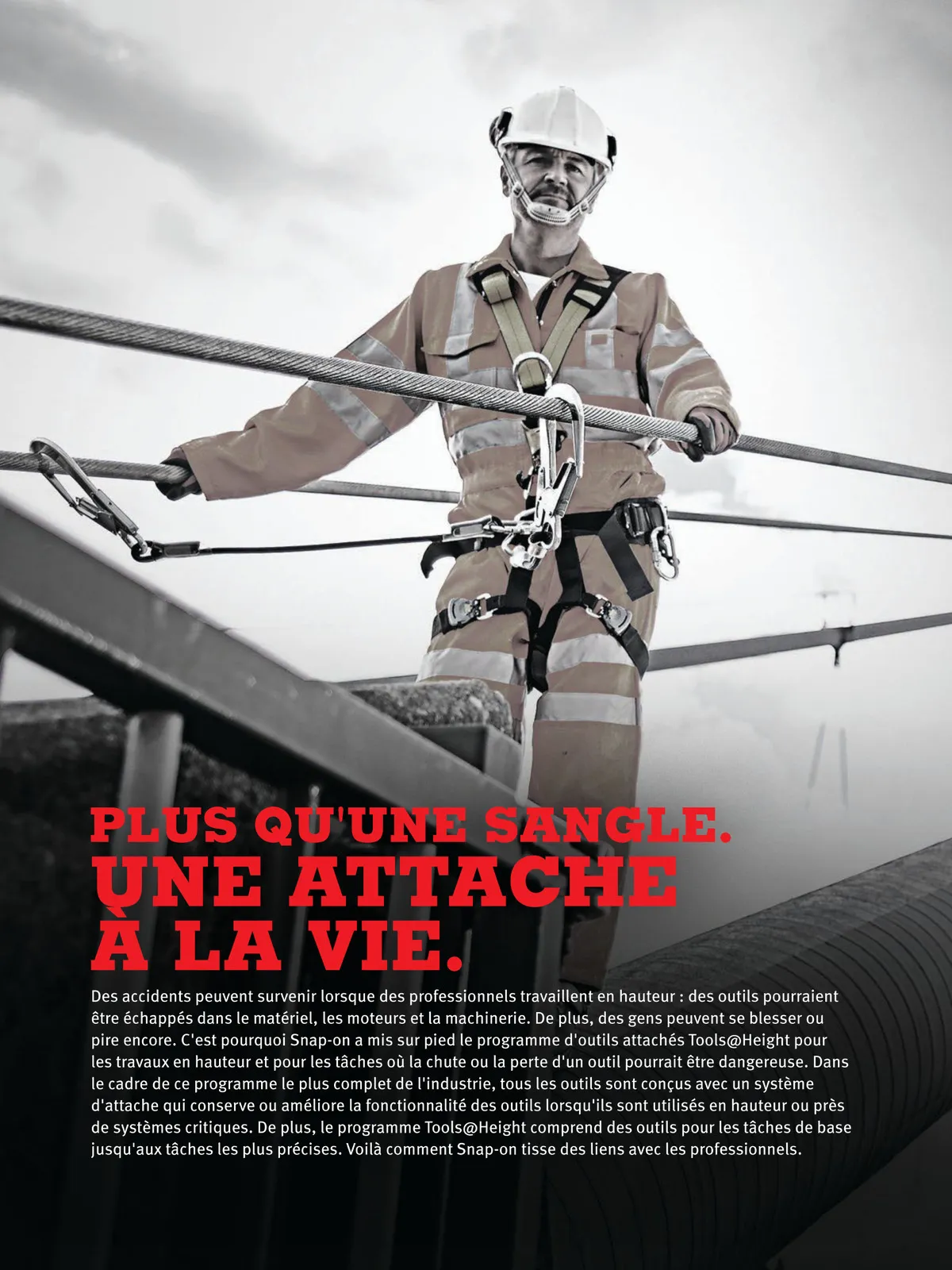 PLUS QU'UNE SANGLE.
UNE ATTACHE À LA VIE.

Des accidents peuvent survenir lorsque des professionnels travaillent en hauteur : des outils pourraient être échappés dans le matériel, les moteurs et la machinerie. De plus, des gens peuvent se blesser ou pire encore. C'est pourquoi Snap-on a mis sur pied le programme d'outils attachés Tools@Height pour les travaux en hauteur et pour les tâches où la chute ou la perte d'un outil pourrait être dangereuse. Dans le cadre de ce programme le plus complet de l'industrie, tous les outils sont conçus avec un système d'attache qui conserve ou améliore la fonctionnalité des outils lorsqu'ils sont utilisés en hauteur ou près de systèmes critiques. De plus, le programme Tools@Height comprend des outils pour les tâches de base jusqu'aux tâches les plus précises. Voilà comment Snap-on tisse des liens avec les professionnels.